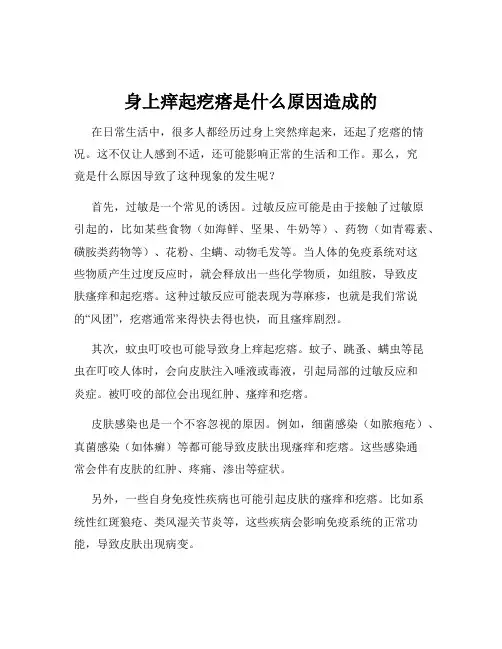 身上痒起疙瘩是什么原因造成的

在日常生活中，很多人都经历过身上突然痒起来，还起了疙瘩的情况。这不仅让人感到不适，还可能影响正常的生活和工作。那么，究竟是什么原因导致了这种现象的发生呢？

首先，过敏是一个常见的诱因。过敏反应可能是由于接触了过敏原引起的，比如某些食物（如海鲜、坚果、牛奶等）、药物（如青霉素、磺胺类药物等）、花粉、尘螨、动物毛发等。当人体的免疫系统对这些物质产生过度反应时，就会释放出一些化学物质，如组胺，导致皮肤瘙痒和起疙瘩。这种过敏反应可能表现为荨麻疹，也就是我们常说的“风团”，疙瘩通常来得快去得也快，而且瘙痒剧烈。

其次，蚊虫叮咬也可能导致身上痒起疙瘩。蚊子、跳蚤、螨虫等昆虫在叮咬人体时，会向皮肤注入唾液或毒液，引起局部的过敏反应和炎症。被叮咬的部位会出现红肿、瘙痒和疙瘩。

皮肤感染也是一个不容忽视的原因。例如，细菌感染（如脓疱疮）、真菌感染（如体癣）等都可能导致皮肤出现瘙痒和疙瘩。这些感染通常会伴有皮肤的红肿、疼痛、渗出等症状。

另外，一些自身免疫性疾病也可能引起皮肤的瘙痒和疙瘩。比如系统性红斑狼疮、类风湿关节炎等，这些疾病会影响免疫系统的正常功能，导致皮肤出现病变。